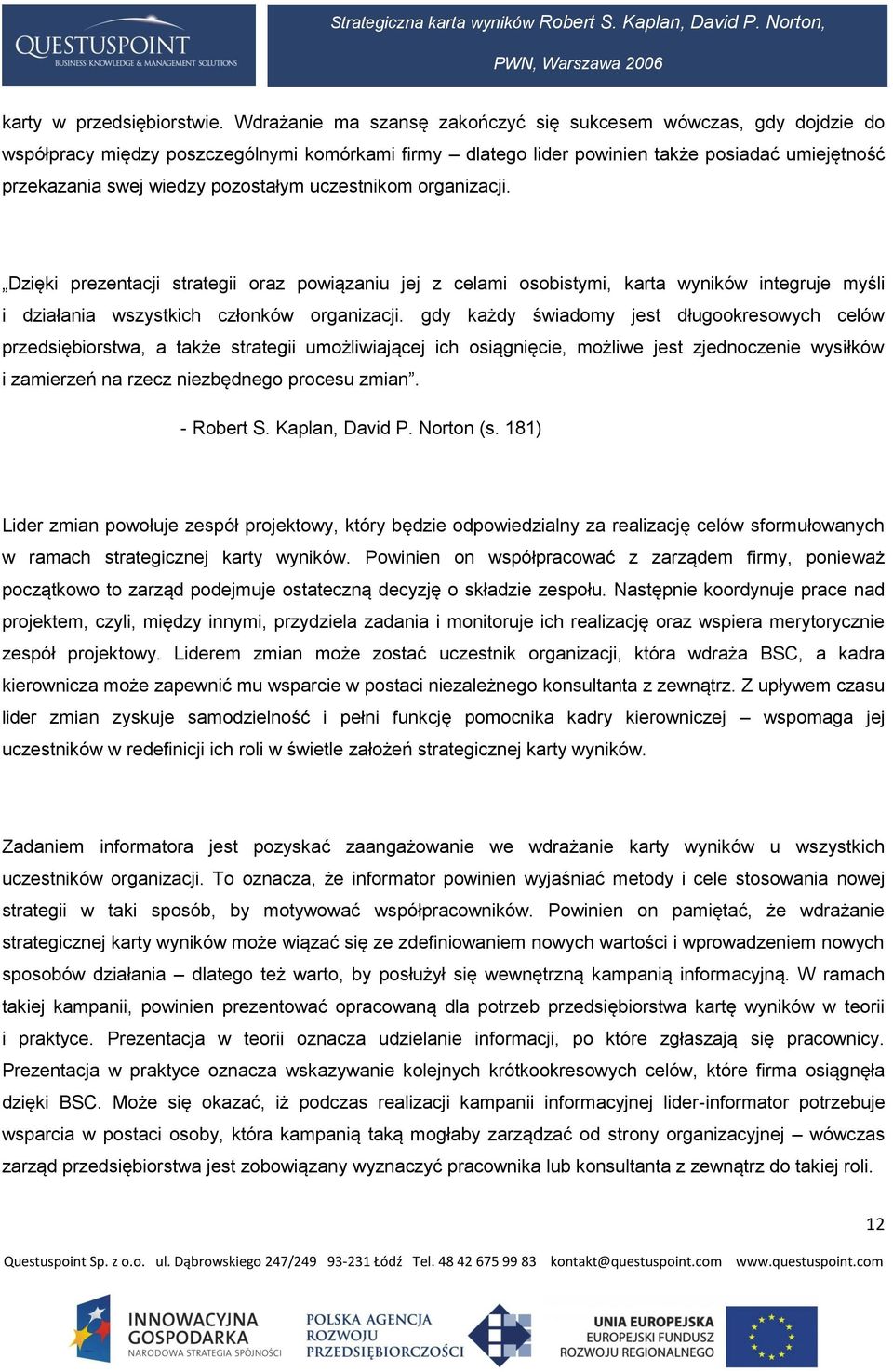 QUESTUSPOINT
BUSINESS KNOWLEDGE & MANAGEMENT SOLUTIONS

Strategiczna karta wyników Robert S. Kaplan, David P. Norton,
PWN, Warszawa 2006

karty w przedsiębiorstwie. Wdrażanie ma szansę zakończyć się sukcesem wówczas, gdy dojdzie do współpracy między poszczególnymi komórkami firmy – dlatego lider powinien także posiadać umiejętność przekazania swej wiedzy pozostałym uczestnikom organizacji.

„Dzięki prezentacji strategii oraz powiązaniu jej z celami osobistymi, karta wyników integruje myśli i działania wszystkich członków organizacji. gdy każdy świadomy jest długookresowych celów przedsiębiorstwa, a także strategii umożliwiającej ich osiągnięcie, możliwe jest zjednoczenie wysiłków i zamierzeń na rzecz niezbędnego procesu zmian”.

- Robert S. Kaplan, David P. Norton (s. 181)

Lider zmian powołuje zespół projektowy, który będzie odpowiedzialny za realizację celów sformułowanych w ramach strategicznej karty wyników. Powinien on współpracować z zarządem firmy, ponieważ początkowo to zarząd podejmuje ostateczną decyzję o składzie zespołu. Następnie koordynuje prace nad projektem, czyli, między innymi, przydziela zadania i monitoruje ich realizację oraz wspiera merytorycznie zespół projektowy. Liderem zmian może zostać uczestnik organizacji, która wdraża BSC, a kadra kierownicza może zapewnić mu wsparcie w postaci niezależnego konsultanta z zewnątrz. Z upływem czasu lider zmian zyskuje samodzielność i pełni funkcję pomocnika kadry kierowniczej – wspomaga jej uczestników w redefinicji ich roli w świetle założeń strategicznej karty wyników.

Zadaniem informatora jest pozyskać zaangażowanie we wdrażanie karty wyników u wszystkich uczestników organizacji. To oznacza, że informator powinien wyjaśniać metody i cele stosowania nowej strategii w taki sposób, by motywować współpracowników. Powinien on pamiętać, że wdrażanie strategicznej karty wyników może wiązać się ze zdefiniowaniem nowych wartości i wprowadzeniem nowych sposobów działania – dlatego też warto, by posłużył się wewnętrzną kampanią informacyjną. W ramach takiej kampanii, powinien prezentować opracowaną dla potrzeb przedsiębiorstwa kartę wyników w teorii i praktyce. Prezentacja w teorii oznacza udzielanie informacji, po które zgłaszają się pracownicy. Prezentacja w praktyce oznacza wskazywanie kolejnych krótkookresowych celów, które firma osiągnęła dzięki BSC. Może się okazać, iż podczas realizacji kampanii informacyjnej lider-informator potrzebuje wsparcia w postaci osoby, która kampanią taką mogłaby zarządzać od strony organizacyjnej – wówczas zarząd przedsiębiorstwa jest zobowiązany wyznaczyć pracownika lub konsultanta z zewnątrz do takiej roli.

12

Questuspoint Sp. z o.o. ul. Dąbrowskiego 247/249 93-231 Łódź Tel. 48 42 675 99 83 kontakt@questuspoint.com www.questuspoint.com

INNOWACYJNA GOSPODARKA
NARODOWA STRATEGIA SPÓJNOŚCI
POLSKA AGENCJA ROZWOJU PRZEDSIĘBIORCZOŚCI
UNIA EUROPEJSKA
EUROPEJSKI FUNDUSZ ROZWOJU REGIONALNEGO